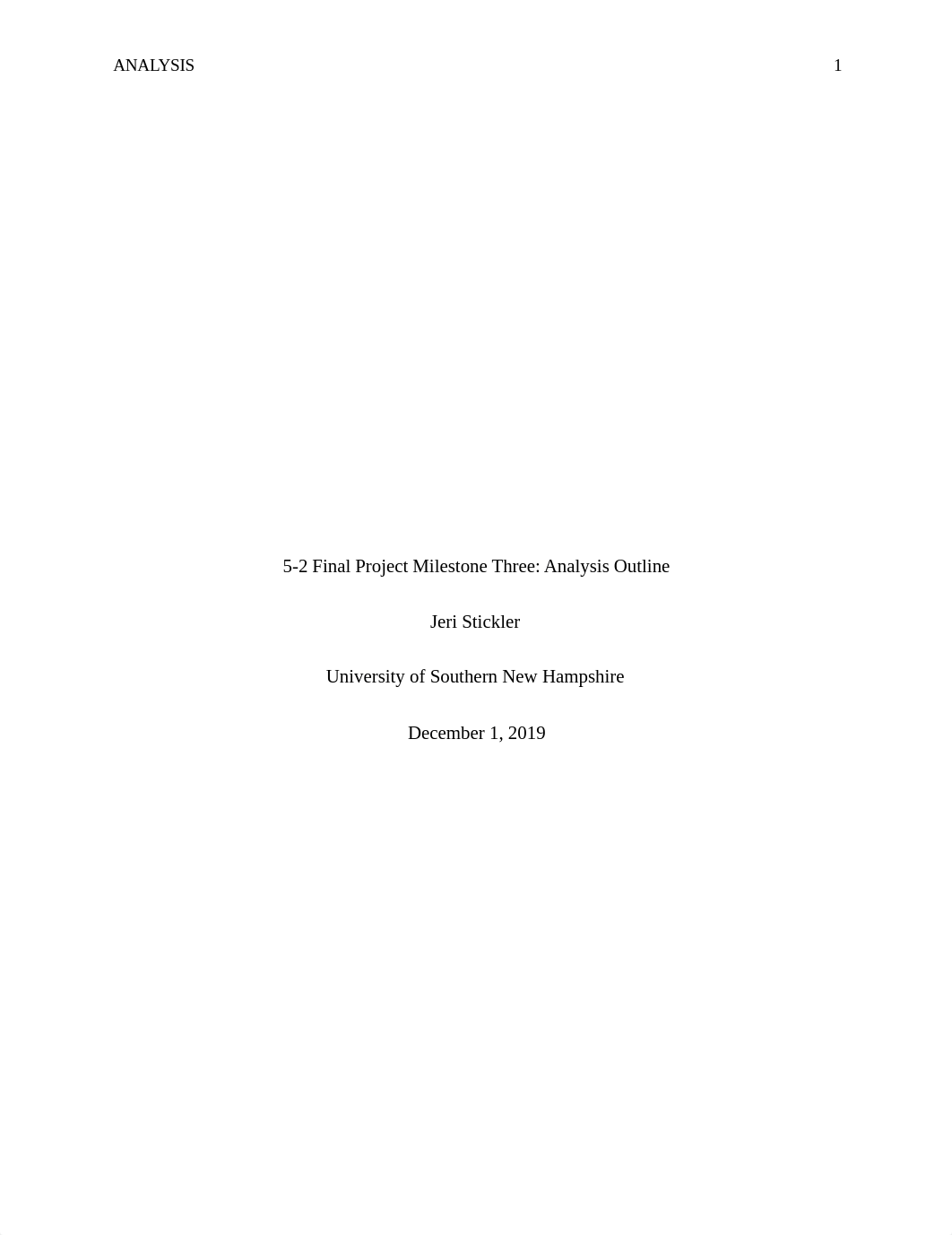 ANALYSIS 1

5-2 Final Project Milestone Three: Analysis Outline

Jeri Stickler

University of Southern New Hampshire

December 1, 2019